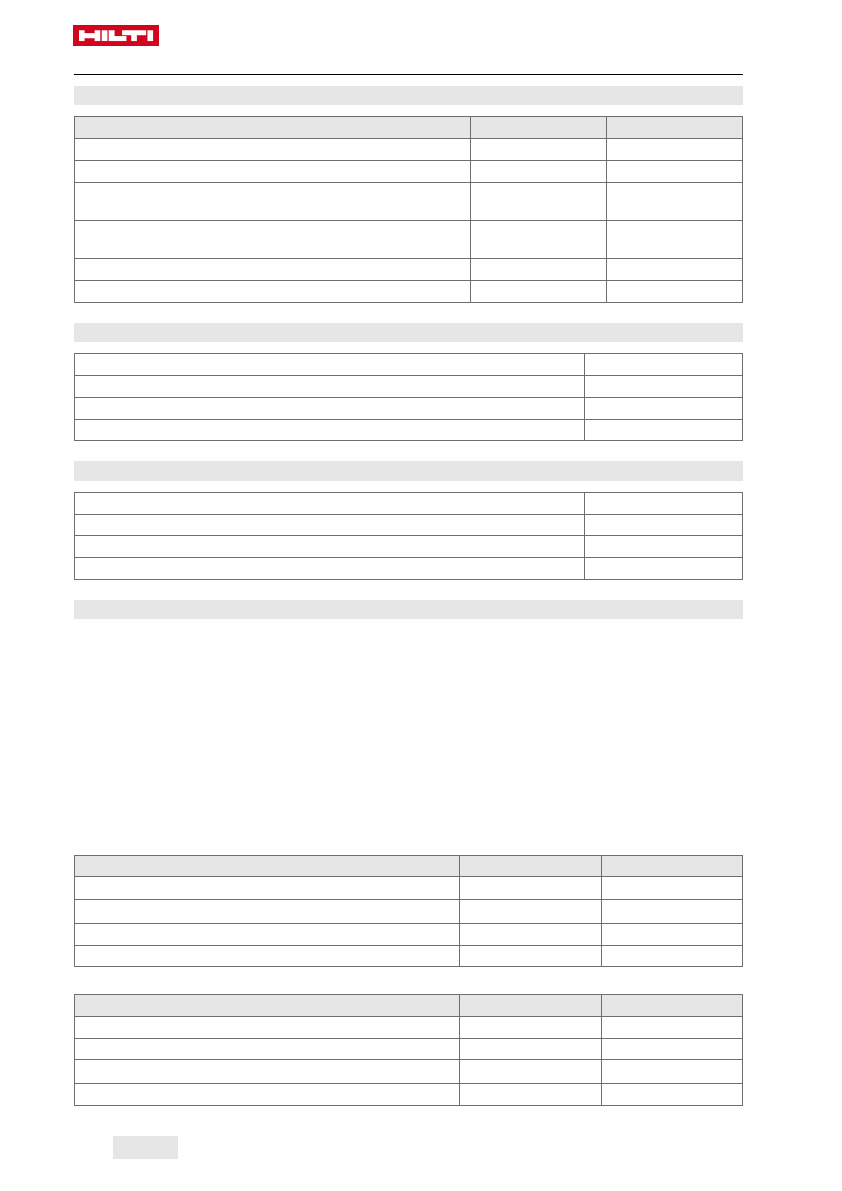 HILTI